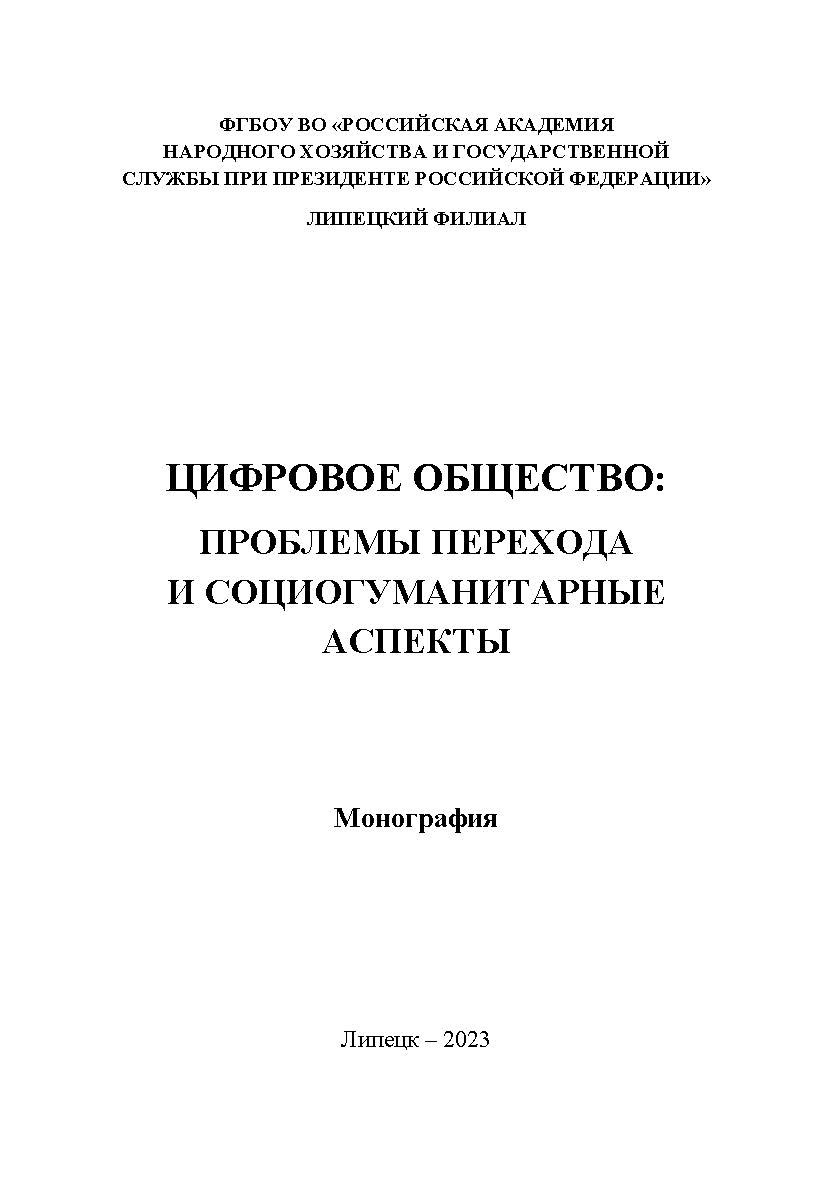 ФГБОУ ВО «РОССИЙСКАЯ АКАДЕМИЯ НАРОДНОГО ХОЗЯЙСТВА И ГОСУДАРСТВЕННОЙ СЛУЖБЫ ПРИ ПРЕЗИДЕНТЕ РОССИЙСКОЙ ФЕДЕРАЦИИ»

ЛИПЕЦКИЙ ФИЛИАЛ

ЦИФРОВОЕ ОБЩЕСТВО:
ПРОБЛЕМЫ ПЕРЕХОДА И СОЦИОГУМАНИТАРНЫЕ АСПЕКТЫ

Монография

Липецк – 2023